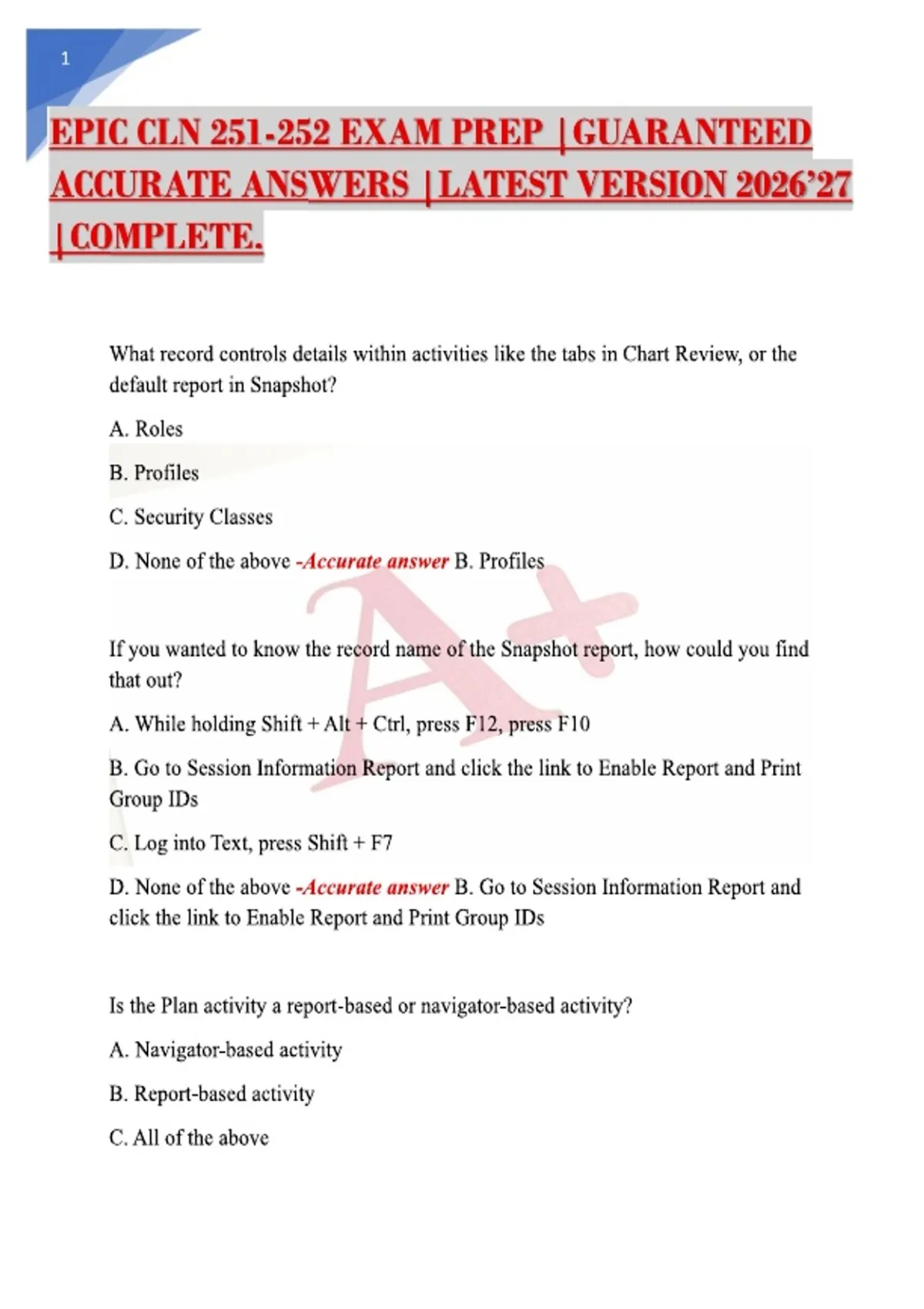 1

EPIC CLN 251-252 EXAM PREP |GUARANTEED ACCURATE ANSWERS |LATEST VERSION 2026'27 |COMPLETE.

What record controls details within activities like the tabs in Chart Review, or the default report in Snapshot?

A. Roles

B. Profiles

C. Security Classes

D. None of the above -Accurate answer B. Profiles

A+

If you wanted to know the record name of the Snapshot report, how could you find that out?

A. While holding Shift + Alt + Ctrl, press F12, press F10

B. Go to Session Information Report and click the link to Enable Report and Print Group IDs

C. Log into Text, press Shift + F7

D. None of the above -Accurate answer B. Go to Session Information Report and click the link to Enable Report and Print Group IDs

Is the Plan activity a report-based or navigator-based activity?

A. Navigator-based activity

B. Report-based activity

C. All of the above